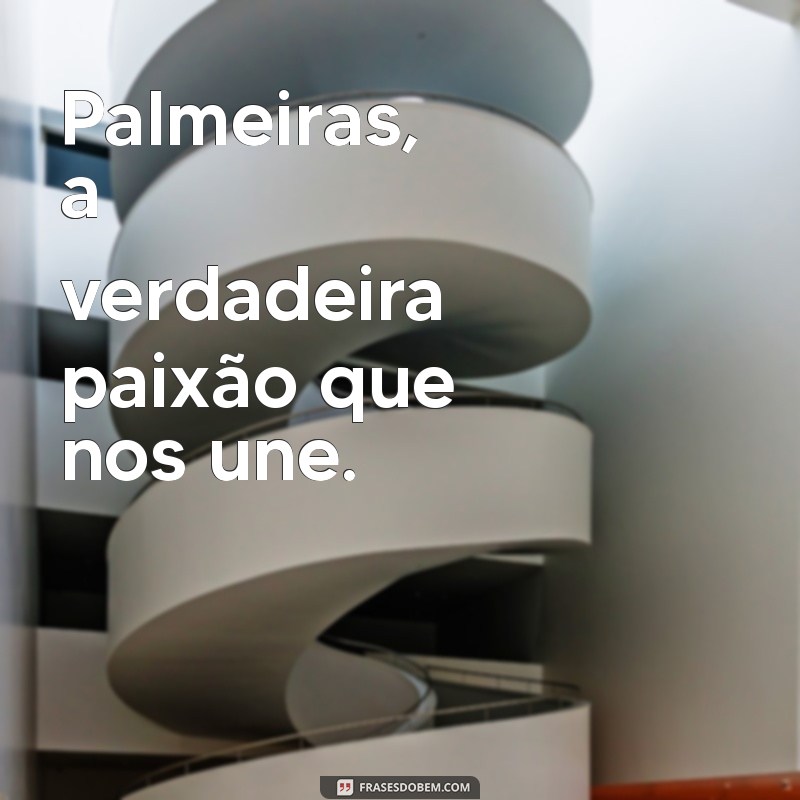 Palmeiras, a verdadeira paixão que nos une.

FRASESDOBEM.COM